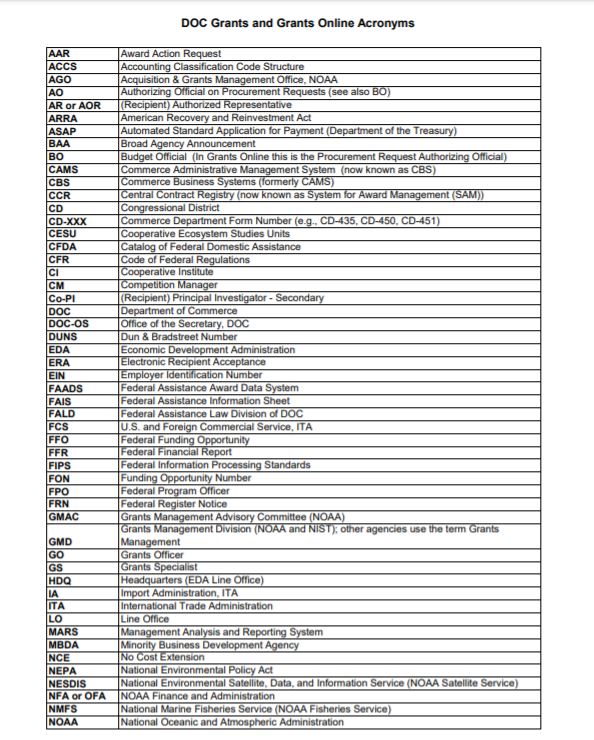 DOC Grants and Grants Online Acronyms

| | |
|---|---|
| AAR | Award Action Request |
| ACCS | Accounting Classification Code Structure |
| AGO | Acquisition & Grants Management Office, NOAA |
| AO | Authorizing Official on Procurement Requests (see also BO) |
| AR or AOR | (Recipient) Authorized Representative |
| ARRA | American Recovery and Reinvestment Act |
| ASAP | Automated Standard Application for Payment (Department of the Treasury) |
| BAA | Broad Agency Announcement |
| BO | Budget Official (In Grants Online this is the Procurement Request Authorizing Official) |
| CAMS | Commerce Administrative Management System (now known as CBS) |
| CBS | Commerce Business Systems (formerly CAMS) |
| CCR | Central Contract Registry (now known as System for Award Management (SAM)) |
| CD | Congressional District |
| CD-XXX | Commerce Department Form Number (e.g., CD-435, CD-450, CD-451) |
| CESU | Cooperative Ecosystem Studies Units |
| CFDA | Catalog of Federal Domestic Assistance |
| CFR | Code of Federal Regulations |
| CI | Cooperative Institute |
| CM | Competition Manager |
| Co-PI | (Recipient) Principal Investigator - Secondary |
| DOC | Department of Commerce |
| DOC-OS | Office of the Secretary, DOC |
| DUNS | Dun & Bradstreet Number |
| EDA | Economic Development Administration |
| ERA | Electronic Recipient Acceptance |
| EIN | Employer Identification Number |
| FAADS | Federal Assistance Award Data System |
| FAIS | Federal Assistance Information Sheet |
| FALD | Federal Assistance Law Division of DOC |
| FCS | U.S. and Foreign Commercial Service, ITA |
| FFO | Federal Funding Opportunity |
| FFR | Federal Financial Report |
| FIPS | Federal Information Processing Standards |
| FON | Funding Opportunity Number |
| FPO | Federal Program Officer |
| FRN | Federal Register Notice |
| GMAC | Grants Management Advisory Committee (NOAA) |
| GMD | Grants Management Division (NOAA and NIST); other agencies use the term Grants Management |
| GO | Grants Officer |
| GS | Grants Specialist |
| HDQ | Headquarters (EDA Line Office) |
| IA | Import Administration, ITA |
| ITA | International Trade Administration |
| LO | Line Office |
| MARS | Management Analysis and Reporting System |
| MBDA | Minority Business Development Agency |
| NCE | No Cost Extension |
| NEPA | National Environmental Policy Act |
| NESDIS | National Environmental Satellite, Data, and Information Service (NOAA Satellite Service) |
| NFA or OFA | NOAA Finance and Administration |
| NMFS | National Marine Fisheries Service (NOAA Fisheries Service) |
| NOAA | National Oceanic and Atmospheric Administration |